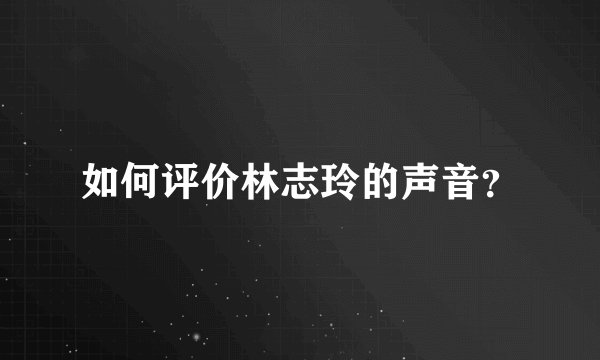 如何评价林志玲的声音?